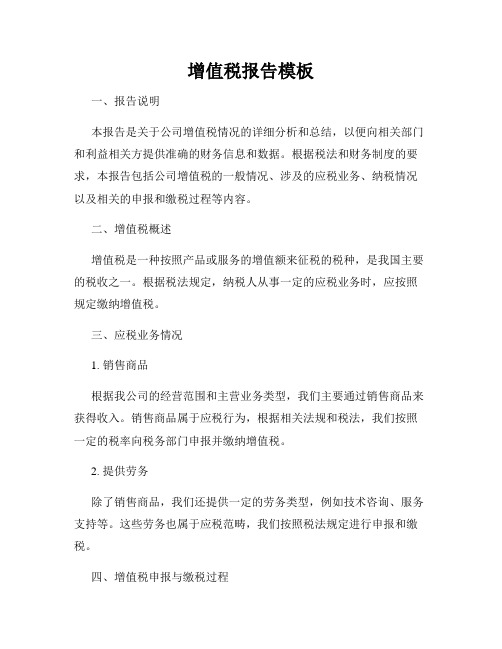 增值税报告模板

一、报告说明

本报告是关于公司增值税情况的详细分析和总结，以便向相关部门和利益相关方提供准确的财务信息和数据。根据税法和财务制度的要求，本报告包括公司增值税的一般情况、涉及的应税业务、纳税情况以及相关的申报和缴税过程等内容。

二、增值税概述

增值税是一种按照产品或服务的增值额来征税的税种，是我国主要的税收之一。根据税法规定，纳税人从事一定的应税业务时，应按照规定缴纳增值税。

三、应税业务情况

1. 销售商品

根据我公司的经营范围和主营业务类型，我们主要通过销售商品来获得收入。销售商品属于应税行为，根据相关法规和税法，我们按照一定的税率向税务部门申报并缴纳增值税。

2. 提供劳务

除了销售商品，我们还提供一定的劳务类型，例如技术咨询、服务支持等。这些劳务也属于应税范畴，我们按照税法规定进行申报和缴税。

四、增值税申报与缴税过程